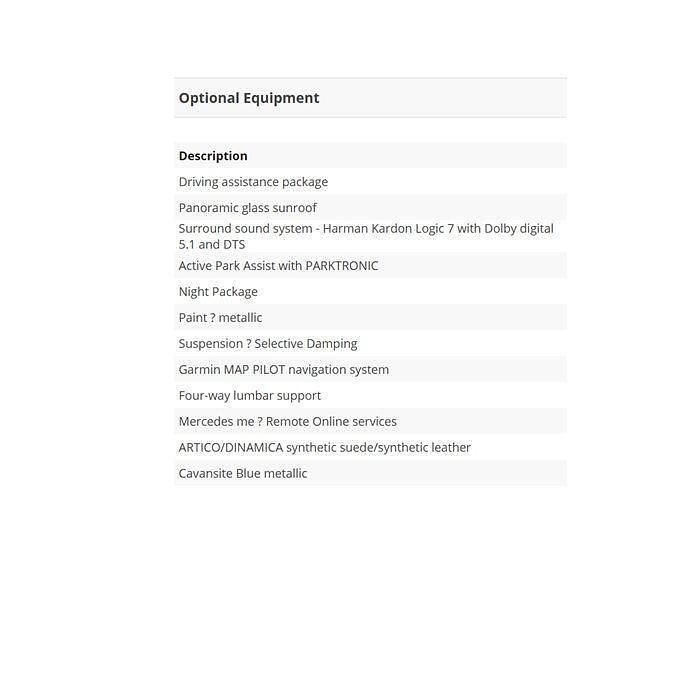 Optional Equipment

| Description |
|---|
| Driving assistance package |
| Panoramic glass sunroof |
| Surround sound system - Harman Kardon Logic 7 with Dolby digital 5.1 and DTS |
| Active Park Assist with PARKTRONIC |
| Night Package |
| Paint ? metallic |
| Suspension ? Selective Damping |
| Garmin MAP PILOT navigation system |
| Four-way lumbar support |
| Mercedes me ? Remote Online services |
| ARTICO/DINAMICA synthetic suede/synthetic leather |
| Cavansite Blue metallic |